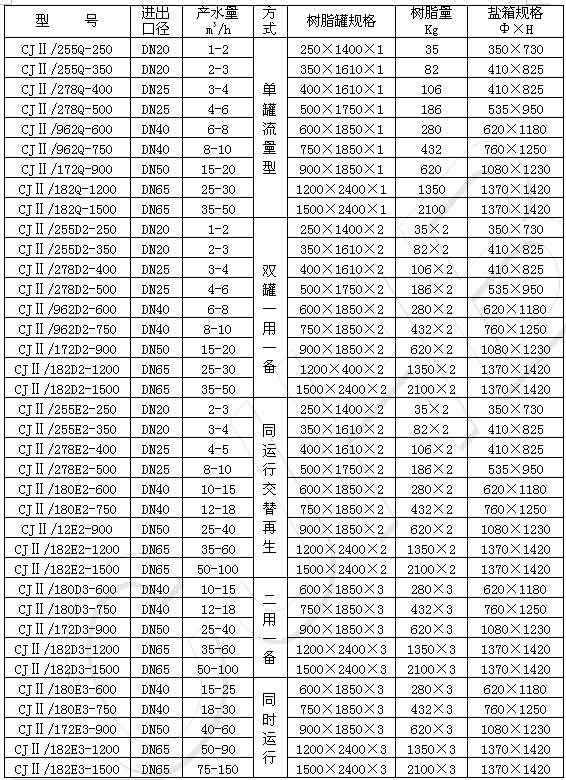 | 型 号 | 进出口径 | 产水量 $m^3/h$ | 方式 | 树脂罐规格 | 树脂量 Kg | 盐箱规格 Φ×H |
|---|---|---|---|---|---|---|
| CJⅡ/255Q-250 | DN20 | 1-2 | 单罐流量型 | 250×1400×1 | 35 | 350×730 |
| CJⅡ/255Q-350 | DN20 | 2-3 | | 350×1610×1 | 82 | 410×825 |
| CJⅡ/278Q-400 | DN25 | 3-4 | | 400×1610×1 | 106 | 410×825 |
| CJⅡ/278Q-500 | DN25 | 4-6 | | 500×1750×1 | 186 | 535×950 |
| CJⅡ/962Q-600 | DN40 | 6-8 | | 600×1850×1 | 280 | 620×1180 |
| CJⅡ/962Q-750 | DN40 | 8-10 | | 750×1850×1 | 432 | 760×1250 |
| CJⅡ/172Q-900 | DN50 | 15-20 | | 900×1850×1 | 620 | 1080×1230 |
| CJⅡ/182Q-1200 | DN65 | 25-30 | | 1200×2400×1 | 1350 | 1370×1420 |
| CJⅡ/182Q-1500 | DN65 | 35-50 | | 1500×2400×1 | 2100 | 1370×1420 |
| CJⅡ/255D2-250 | DN20 | 1-2 | 双罐一用一备 | 250×1400×2 | 35×2 | 350×730 |
| CJⅡ/255D2-350 | DN20 | 2-3 | | 350×1610×2 | 82×2 | 410×825 |
| CJⅡ/278D2-400 | DN25 | 3-4 | | 400×1610×2 | 106×2 | 410×825 |
| CJⅡ/278D2-500 | DN25 | 4-6 | | 500×1750×2 | 186×2 | 535×950 |
| CJⅡ/962D2-600 | DN40 | 6-8 | | 600×1850×2 | 280×2 | 620×1180 |
| CJⅡ/962D2-750 | DN40 | 8-10 | | 750×1850×2 | 432×2 | 760×1250 |
| CJⅡ/172D2-900 | DN50 | 15-20 | | 900×1850×2 | 620×2 | 1080×1230 |
| CJⅡ/182D2-1200 | DN65 | 25-30 | | 1200×400×2 | 1350×2 | 1370×1420 |
| CJⅡ/182D2-1500 | DN65 | 35-50 | | 1500×2400×2 | 2100×2 | 1370×1420 |
| CJⅡ/255E2-250 | DN20 | 2-3 | 同运行交替再生 | 250×1400×2 | 35×2 | 350×730 |
| CJⅡ/255E2-350 | DN20 | 3-4 | | 350×1610×2 | 82×2 | 410×825 |
| CJⅡ/278E2-400 | DN25 | 4-5 | | 400×1610×2 | 106×2 | 410×825 |
| CJⅡ/278E2-500 | DN25 | 8-10 | | 500×1750×2 | 186×2 | 535×950 |
| CJⅡ/180E2-600 | DN40 | 10-15 | | 600×1850×2 | 280×2 | 620×1180 |
| CJⅡ/180E2-750 | DN40 | 12-18 | | 750×1850×2 | 432×2 | 760×1250 |
| CJⅡ/12E2-900 | DN50 | 25-40 | | 900×1850×2 | 620×2 | 1080×1230 |
| CJⅡ/182E2-1200 | DN65 | 35-60 | | 1200×2400×2 | 1350×2 | 1370×1420 |
| CJⅡ/182E2-1500 | DN65 | 50-100 | | 1500×2400×2 | 2100×2 | 1370×1420 |
| CJⅡ/180D3-600 | DN40 | 10-15 | 二用一备 | 600×1850×3 | 280×3 | 620×1180 |
| CJⅡ/180D3-750 | DN40 | 12-18 | | 750×1850×3 | 432×3 | 760×1250 |
| CJⅡ/172D3-900 | DN50 | 25-40 | | 900×1850×3 | 620×3 | 1080×1230 |
| CJⅡ/182D3-1200 | DN65 | 35-60 | | 1200×2400×3 | 1350×3 | 1370×1420 |
| CJⅡ/182D3-1500 | DN65 | 50-100 | | 1500×2400×3 | 2100×3 | 1370×1420 |
| CJⅡ/180E3-600 | DN40 | 15-25 | 同时运行 | 600×1850×3 | 280×3 | 620×1180 |
| CJⅡ/180E3-750 | DN40 | 18-30 | | 750×1850×3 | 432×3 | 760×1250 |
| CJⅡ/172E3-900 | DN50 | 40-60 | | 900×1850×3 | 620×3 | 1080×1230 |
| CJⅡ/182E3-1200 | DN65 | 50-90 | | 1200×2400×3 | 1350×3 | 1370×1420 |
| CJⅡ/182E3-1500 | DN65 | 75-150 | | 1500×2400×3 | 2100×3 | 1370×1420 |